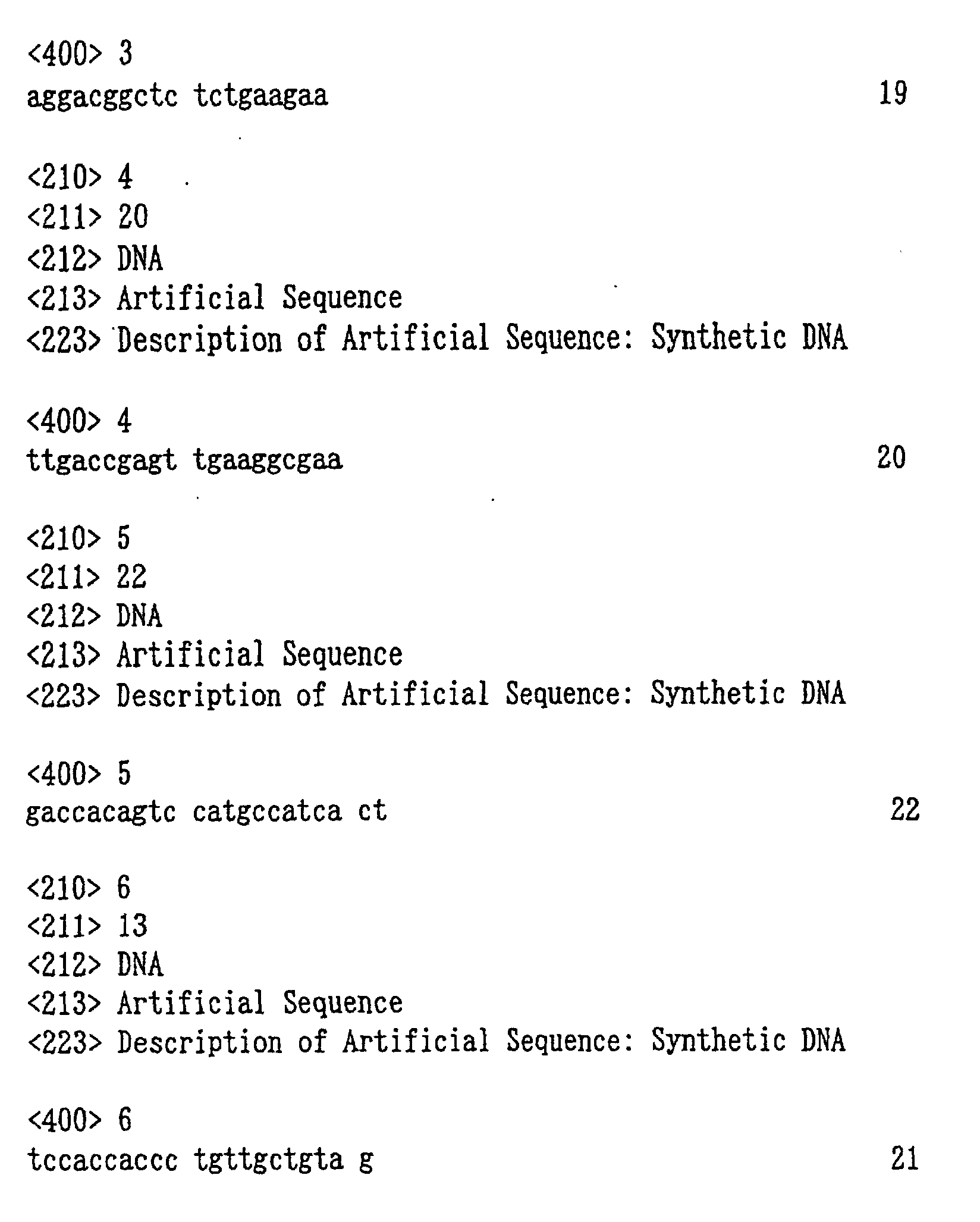 <400> 3
aggacggctc tctgaagaa 19

<210> 4
<211> 20
<212> DNA
<213> Artificial Sequence
<223> Description of Artificial Sequence: Synthetic DNA

<400> 4
ttgaccgagt tgaaggcgaa 20

<210> 5
<211> 22
<212> DNA
<213> Artificial Sequence
<223> Description of Artificial Sequence: Synthetic DNA

<400> 5
gaccacagtc catgccatca ct 22

<210> 6
<211> 13
<212> DNA
<213> Artificial Sequence
<223> Description of Artificial Sequence: Synthetic DNA

<400> 6
tccaccaccc tgttgctgta g 21